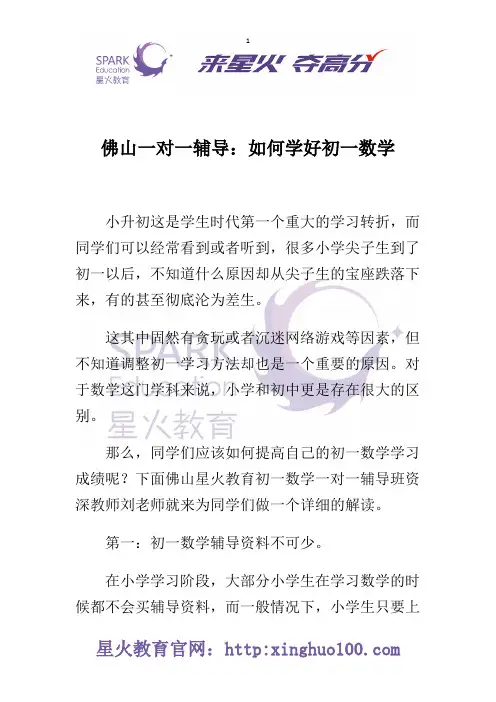 1

SPARK Education 星火教育

来星火 夺高分

佛山一对一辅导：如何学好初一数学

小升初这是学生时代第一个重大的学习转折，而同学们可以经常看到或者听到，很多小学尖子生到了初一以后，不知道什么原因却从尖子生的宝座跌落下来，有的甚至彻底沦为差生。

这其中固然有贪玩或者沉迷网络游戏等因素，但不知道调整初一学习方法却也是一个重要的原因。对于数学这门学科来说，小学和初中更是存在很大的区别。

SPARK Education 星火教育

那么，同学们应该如何提高自己的初一数学学习成绩呢？下面佛山星火教育初一数学一对一辅导班资深教师刘老师就来为同学们做一个详细的解读。

第一：初一数学辅导资料不可少。

在小学学习阶段，大部分小学生在学习数学的时候都不会买辅导资料，而一般情况下，小学生只要上

星火教育官网：http:xinghuo100.com